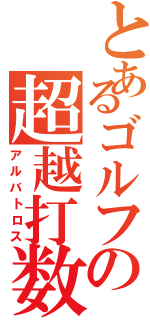 とあるゴルフの
超越打数
アルバトロス